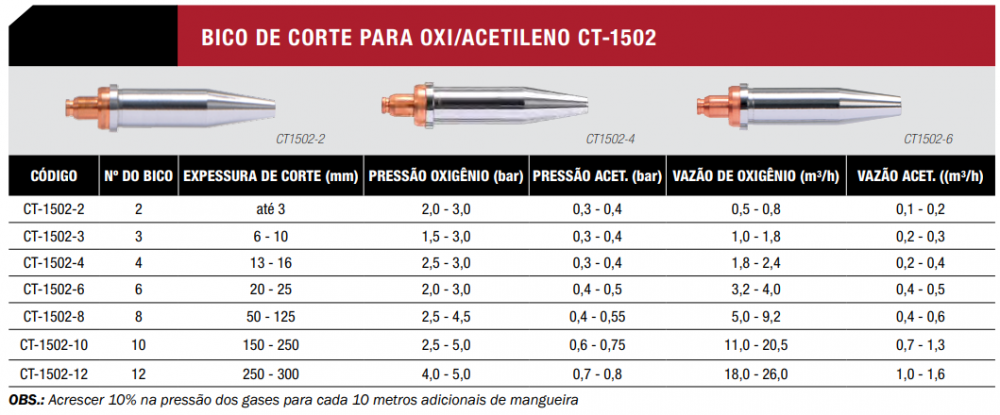 BICO DE CORTE PARA OXI/ACETILENO CT-1502

CT1502-2

CT1502-4

CT1502-6

| CÓDIGO | Nº DO BICO | EXPESSURA DE CORTE (mm) | PRESSÃO OXIGÊNIO (bar) | PRESSÃO ACET. (bar) | VAZÃO DE OXIGÊNIO (m³/h) | VAZÃO ACET. ((m³/h) |
|---|---|---|---|---|---|---|
| CT-1502-2 | 2 | até 3 | 2,0 - 3,0 | 0,3 - 0,4 | 0,5 - 0,8 | 0,1 - 0,2 |
| CT-1502-3 | 3 | 6 - 10 | 1,5 - 3,0 | 0,3 - 0,4 | 1,0 - 1,8 | 0,2 - 0,3 |
| CT-1502-4 | 4 | 13 - 16 | 2,5 - 3,0 | 0,3 - 0,4 | 1,8 - 2,4 | 0,2 - 0,4 |
| CT-1502-6 | 6 | 20 - 25 | 2,0 - 3,0 | 0,4 - 0,5 | 3,2 - 4,0 | 0,4 - 0,5 |
| CT-1502-8 | 8 | 50 - 125 | 2,5 - 4,5 | 0,4 - 0,55 | 5,0 - 9,2 | 0,4 - 0,6 |
| CT-1502-10 | 10 | 150 - 250 | 2,5 - 5,0 | 0,6 - 0,75 | 11,0 - 20,5 | 0,7 - 1,3 |
| CT-1502-12 | 12 | 250 - 300 | 4,0 - 5,0 | 0,7 - 0,8 | 18,0 - 26,0 | 1,0 - 1,6 |

OBS.: Acrescer 10% na pressão dos gases para cada 10 metros adicionais de mangueira